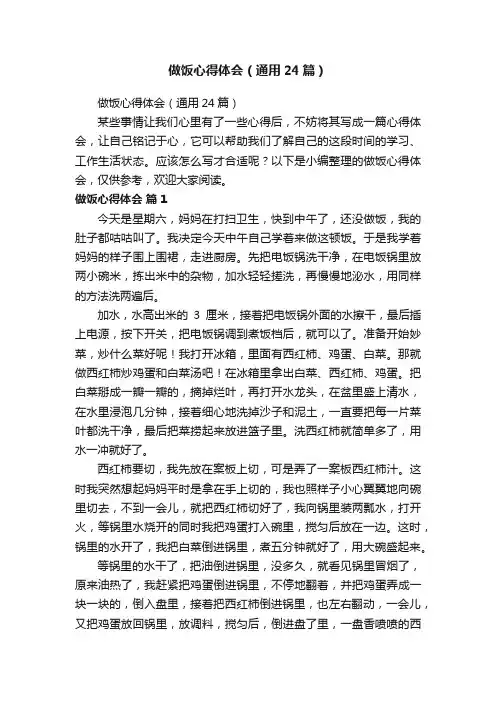 做饭心得体会（通用24篇）

做饭心得体会（通用24篇）

某些事情让我们心里有了一些心得后，不妨将其写成一篇心得体会，让自己铭记于心，它可以帮助我们了解自己的这段时间的学习、工作生活状态。应该怎么写才合适呢？以下是小编整理的做饭心得体会，仅供参考，欢迎大家阅读。

做饭心得体会 篇1

今天是星期六，妈妈在打扫卫生，快到中午了，还没做饭，我的肚子都咕咕叫了。我决定今天中午自己学着来做这顿饭。于是我学着妈妈的样子围上围裙，走进厨房。先把电饭锅洗干净，在电饭锅里放两小碗米，拣出米中的杂物，加水轻轻搓洗，再慢慢地泌水，用同样的方法洗两遍后。

加水，水高出米的 3 厘米，接着把电饭锅外面的水擦干，最后插上电源，按下开关，把电饭锅调到煮饭档后，就可以了。准备开始炒菜，炒什么菜好呢！我打开冰箱，里面有西红柿、鸡蛋、白菜。那就做西红柿炒鸡蛋和白菜汤吧！在冰箱里拿出白菜、西红柿、鸡蛋。把白菜掰成一瓣一瓣的，摘掉烂叶，再打开水龙头，在盆里盛上清水，在水里浸泡几分钟，接着细心地洗掉沙子和泥土，一直要把每一片菜叶都洗干净，最后把菜捞起来放进篮子里。洗西红柿就简单多了，用水一冲就好了。

西红柿要切，我先放在案板上切，可是弄了一案板西红柿汁。这时我突然想起妈妈平时是拿在手上切的，我也照样子小心翼翼地向碗里切去，不到一会儿，就把西红柿切好了，我向锅里装两瓢水，打开火，等锅里水烧开的同时我把鸡蛋打入碗里，搅匀后放在一边。这时，锅里的水开了，我把白菜倒进锅里，煮五分钟就好了，用大碗盛起来。

等锅里的水干了，把油倒进锅里，没多久，就看见锅里冒烟了，原来油热了，我赶紧把鸡蛋倒进锅里，不停地翻着，并把鸡蛋弄成一块一块的，倒入盘里，接着把西红柿倒进锅里，也左右翻动，一会儿，又把鸡蛋放回锅里，放调料，搅匀后，倒进盘了里，一盘香喷喷的西